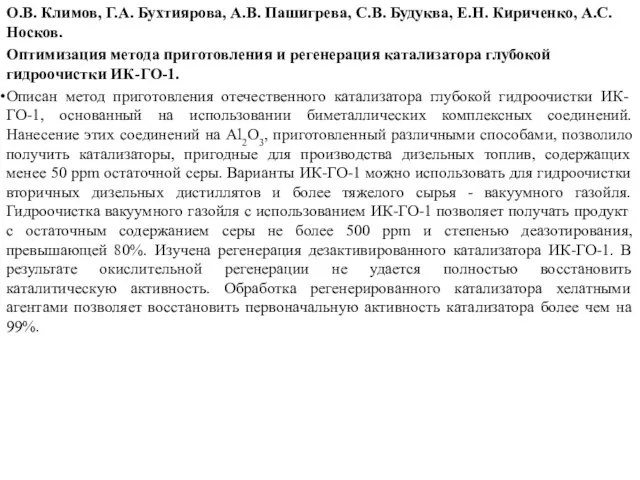 О.В. Климов, Г.А. Бухтиярова, А.В. Пашигрева, С.В. Будуква, Е.Н. Кириченко, А.С. Носков.

Оптимизация метода приготовления и регенерация катализатора глубокой гидроочистки ИК-ГО-1.

•Описан метод приготовления отечественного катализатора глубокой гидроочистки ИК-ГО-1, основанный на использовании биметаллических комплексных соединений. Нанесение этих соединений на $Al_2O_3$, приготовленный различными способами, позволило получить катализаторы, пригодные для производства дизельных топлив, содержащих менее 50 ppm остаточной серы. Варианты ИК-ГО-1 можно использовать для гидроочистки вторичных дизельных дистиллятов и более тяжелого сырья - вакуумного газойля. Гидроочистка вакуумного газойля с использованием ИК-ГО-1 позволяет получать продукт с остаточным содержанием серы не более 500 ppm и степенью деазотирования, превышающей 80%. Изучена регенерация дезактивированного катализатора ИК-ГО-1. В результате окислительной регенерации не удается полностью восстановить каталитическую активность. Обработка регенерированного катализатора хелатными агентами позволяет восстановить первоначальную активность катализатора более чем на 99%.